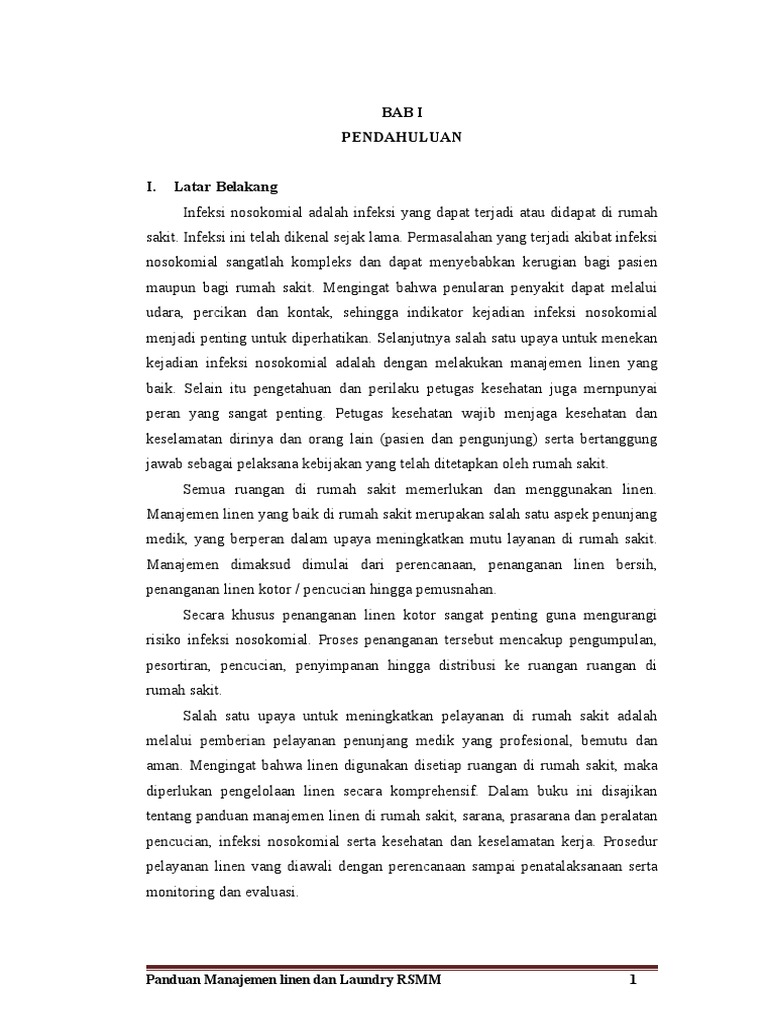 BAB I
PENDAHULUAN

I. Latar Belakang

Infeksi nosokomial adalah infeksi yang dapat terjadi atau didapat di rumah sakit. Infeksi ini telah dikenal sejak lama. Permasalahan yang terjadi akibat infeksi nosokomial sangatlah kompleks dan dapat menyebabkan kerugian bagi pasien maupun bagi rumah sakit. Mengingat bahwa penularan penyakit dapat melalui udara, percikan dan kontak, sehingga indikator kejadian infeksi nosokomial menjadi penting untuk diperhatikan. Selanjutnya salah satu upaya untuk menekan kejadian infeksi nosokomial adalah dengan melakukan manajemen linen yang baik. Selain itu pengetahuan dan perilaku petugas kesehatan juga mempunyai peran yang sangat penting. Petugas kesehatan wajib menjaga kesehatan dan keselamatan dirinya dan orang lain (pasien dan pengunjung) serta bertanggung jawab sebagai pelaksana kebijakan yang telah ditetapkan oleh rumah sakit.

Semua ruangan di rumah sakit memerlukan dan menggunakan linen. Manajemen linen yang baik di rumah sakit merupakan salah satu aspek penunjang medik, yang berperan dalam upaya meningkatkan mutu layanan di rumah sakit. Manajemen dimaksud dimulai dari perencanaan, penanganan linen bersih, penanganan linen kotor / pencucian hingga pemusnahan.

Secara khusus penanganan linen kotor sangat penting guna mengurangi risiko infeksi nosokomial. Proses penanganan tersebut mencakup pengumpulan, pesortiran, pencucian, penyimpanan hingga distribusi ke ruangan ruangan di rumah sakit.

Salah satu upaya untuk meningkatkan pelayanan di rumah sakit adalah melalui pemberian pelayanan penunjang medik yang profesional, bemutu dan aman. Mengingat bahwa linen digunakan disetiap ruangan di rumah sakit, maka diperlukan pengelolaan linen secara komprehensif. Dalam buku ini disajikan tentang panduan manajemen linen di rumah sakit, sarana, prasarana dan peralatan pencucian, infeksi nosokomial serta kesehatan dan keselamatan kerja. Prosedur pelayanan linen vang diawali dengan perencanaan sampai penatalaksanaan serta monitoring dan evaluasi.

Panduan Manajemen linen dan Laundry RSMM 1